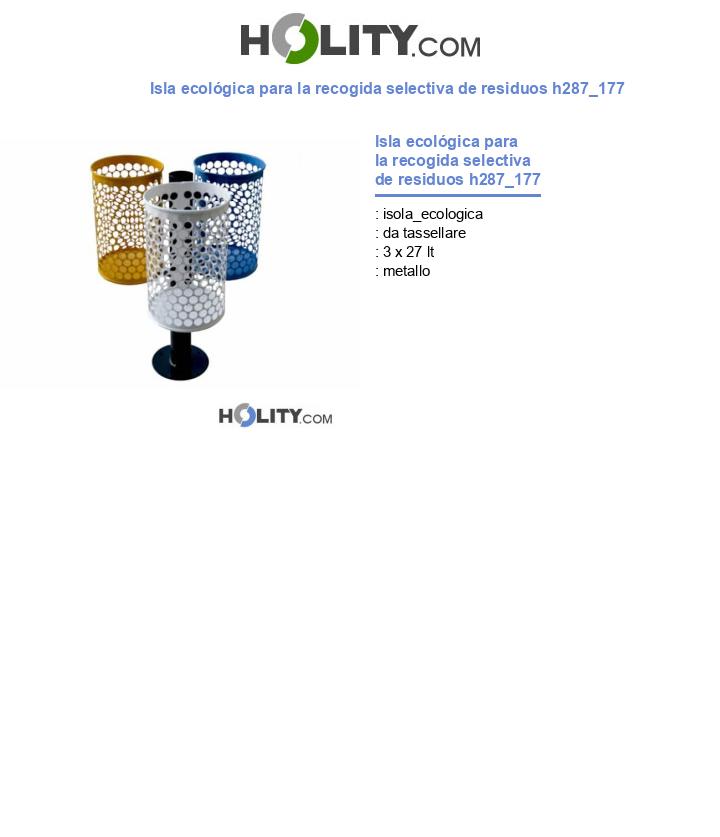 HOLITY.COM

Isla ecológica para la recogida selectiva de residuos h287_177

Isla ecológica para la recogida selectiva de residuos h287_177

: isola_ecologica
: da tassellare
: 3 x 27 lt
: metallo

HOLITY.COM